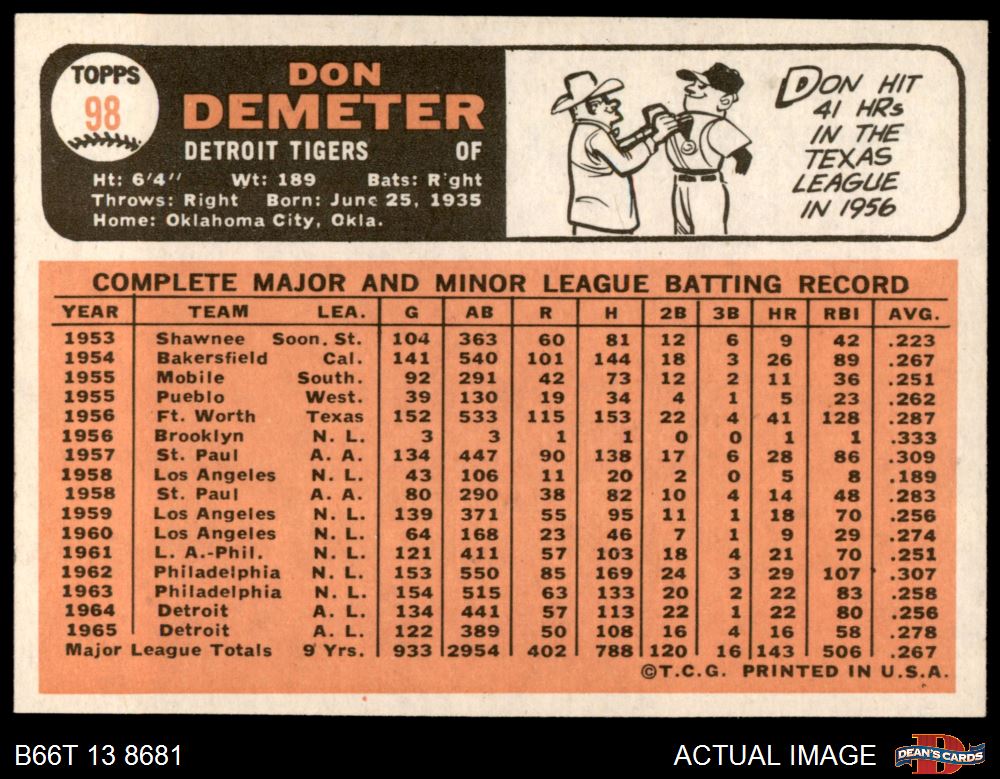 TOPPS
98

DON
DEMETER
DETROIT TIGERS OF
Ht: 6'4" Wt: 189 Bats: Right
Throws: Right Born: June 25, 1935
Home: Oklahoma City, Okla.

DON HIT
41 HRs
IN THE
TEXAS
LEAGUE
IN 1956

COMPLETE MAJOR AND MINOR LEAGUE BATTING RECORD

| YEAR | TEAM | LEA. | G | AB | R | H | 2B | 3B | HR | RBI | AVG. |
|---|---|---|---|---|---|---|---|---|---|---|---|
| 1953 | Shawnee | Soon. St. | 104 | 363 | 60 | 81 | 12 | 6 | 9 | 42 | .223 |
| 1954 | Bakersfield | Cal. | 141 | 540 | 101 | 144 | 18 | 3 | 26 | 89 | .267 |
| 1955 | Mobile | South. | 92 | 291 | 42 | 73 | 12 | 2 | 11 | 36 | .251 |
| 1955 | Pueblo | West. | 39 | 130 | 19 | 34 | 4 | 1 | 5 | 23 | .262 |
| 1956 | Ft. Worth | Texas | 152 | 533 | 115 | 153 | 22 | 4 | 41 | 128 | .287 |
| 1956 | Brooklyn | N. L. | 3 | 3 | 1 | 1 | 0 | 0 | 1 | 1 | .333 |
| 1957 | St. Paul | A. A. | 134 | 447 | 90 | 138 | 17 | 6 | 28 | 86 | .309 |
| 1958 | Los Angeles | N. L. | 43 | 106 | 11 | 20 | 2 | 0 | 5 | 8 | .189 |
| 1958 | St. Paul | A. A. | 80 | 290 | 38 | 82 | 10 | 4 | 14 | 48 | .283 |
| 1959 | Los Angeles | N. L. | 139 | 371 | 55 | 95 | 11 | 1 | 18 | 70 | .256 |
| 1960 | Los Angeles | N. L. | 64 | 168 | 23 | 46 | 7 | 1 | 9 | 29 | .274 |
| 1961 | L. A.-Phil. | N. L. | 121 | 411 | 57 | 103 | 18 | 4 | 21 | 70 | .251 |
| 1962 | Philadelphia | N. L. | 153 | 550 | 85 | 169 | 24 | 3 | 29 | 107 | .307 |
| 1963 | Philadelphia | N. L. | 154 | 515 | 63 | 133 | 20 | 2 | 22 | 83 | .258 |
| 1964 | Detroit | A. L. | 134 | 441 | 57 | 113 | 22 | 1 | 22 | 80 | .256 |
| 1965 | Detroit | A. L. | 122 | 389 | 50 | 108 | 16 | 4 | 16 | 58 | .278 |
| Major League Totals | | 9 Yrs. | 933 | 2954 | 402 | 788 | 120 | 16 | 143 | 506 | .267 |

©T.C.G. PRINTED IN U.S.A.

B66T 13 8681
ACTUAL IMAGE
DEAN'S CARDS